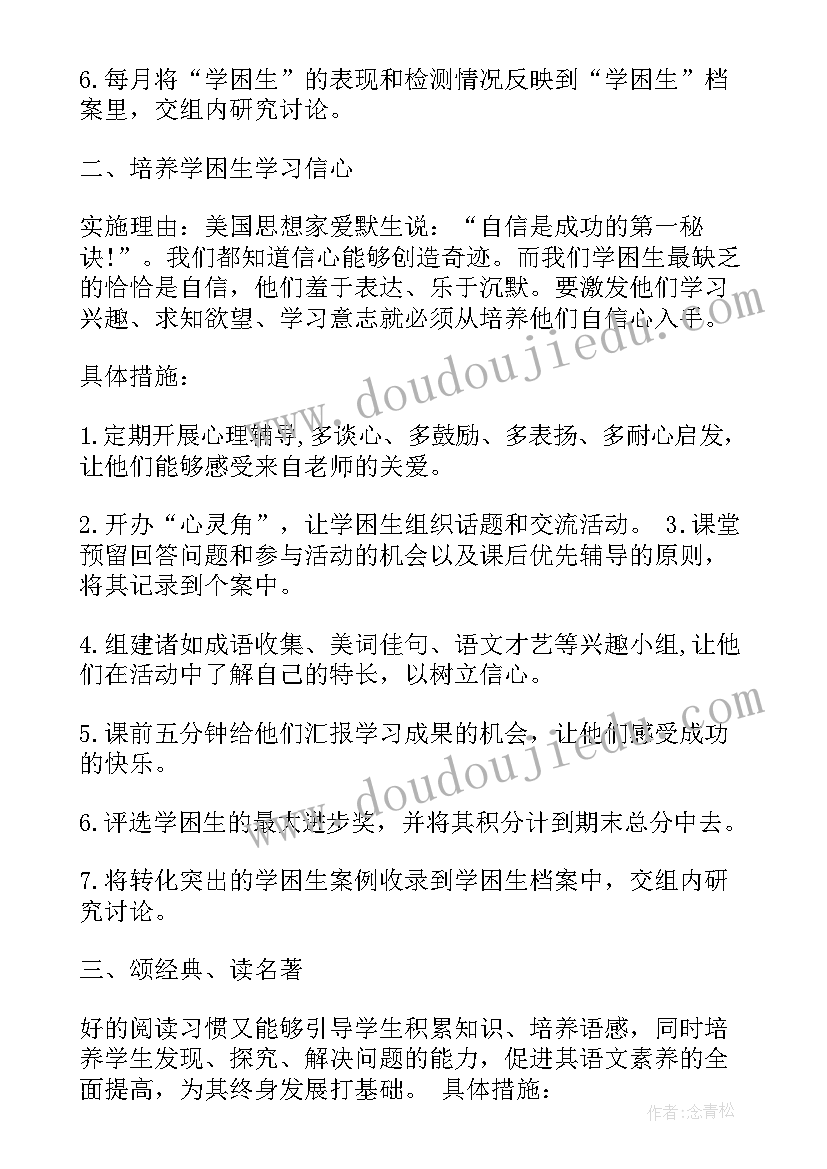 6.每月将“学困生”的表现和检测情况反映到“学困生”档案里，交组内研究讨论。

二、培养学困生学习信心

实施理由：美国思想家爱默生说：“自信是成功的第一秘诀!”。我们都知道信心能够创造奇迹。而我们学困生最缺乏的恰恰是自信，他们羞于表达、乐于沉默。要激发他们学习兴趣、求知欲望、学习意志就必须从培养他们自信心入手。

具体措施：

1.定期开展心理辅导,多谈心、多鼓励、多表扬、多耐心启发，让他们能够感受来自老师的关爱。

2.开办“心灵角”，让学困生组织话题和交流活动。 3.课堂预留回答问题和参与活动的机会以及课后优先辅导的原则，将其记录到个案中。

4.组建诸如成语收集、美词佳句、语文才艺等兴趣小组,让他们在活动中了解自己的特长，以树立信心。

5.课前五分钟给他们汇报学习成果的机会，让他们感受成功的快乐。

6.评选学困生的最大进步奖，并将其积分计到期末总分中去。

7.将转化突出的学困生案例收录到学困生档案中，交组内研究讨论。

三、颂经典、读名著

好的阅读习惯又能够引导学生积累知识、培养语感，同时培养学生发现、探究、解决问题的能力，促进其语文素养的全面提高，为其终身发展打基础。 具体措施：

www.doudoujiedu.com

www.doudoujiedu.com

作者：念青松